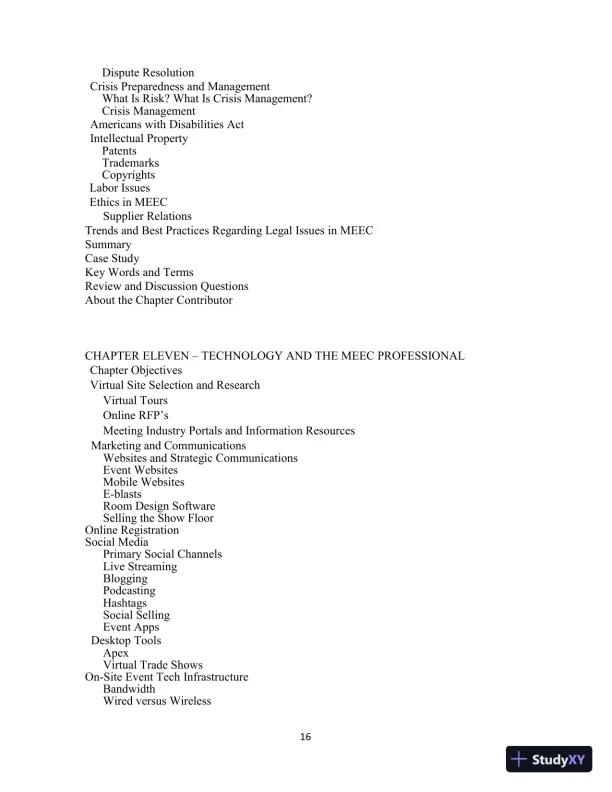 Dispute Resolution
Crisis Preparedness and Management
What Is Risk? What Is Crisis Management?
Crisis Management
Americans with Disabilities Act
Intellectual Property
Patents
Trademarks
Copyrights
Labor Issues
Ethics in MEEC
Supplier Relations
Trends and Best Practices Regarding Legal Issues in MEEC
Summary
Case Study
Key Words and Terms
Review and Discussion Questions
About the Chapter Contributor

CHAPTER ELEVEN – TECHNOLOGY AND THE MEEC PROFESSIONAL
Chapter Objectives
Virtual Site Selection and Research
Virtual Tours
Online RFP's
Meeting Industry Portals and Information Resources
Marketing and Communications
Websites and Strategic Communications
Event Websites
Mobile Websites
E-blasts
Room Design Software
Selling the Show Floor
Online Registration
Social Media
Primary Social Channels
Live Streaming
Blogging
Podcasting
Hashtags
Social Selling
Event Apps
Desktop Tools
Apex
Virtual Trade Shows
On-Site Event Tech Infrastructure
Bandwidth
Wired versus Wireless

16

StudyXY